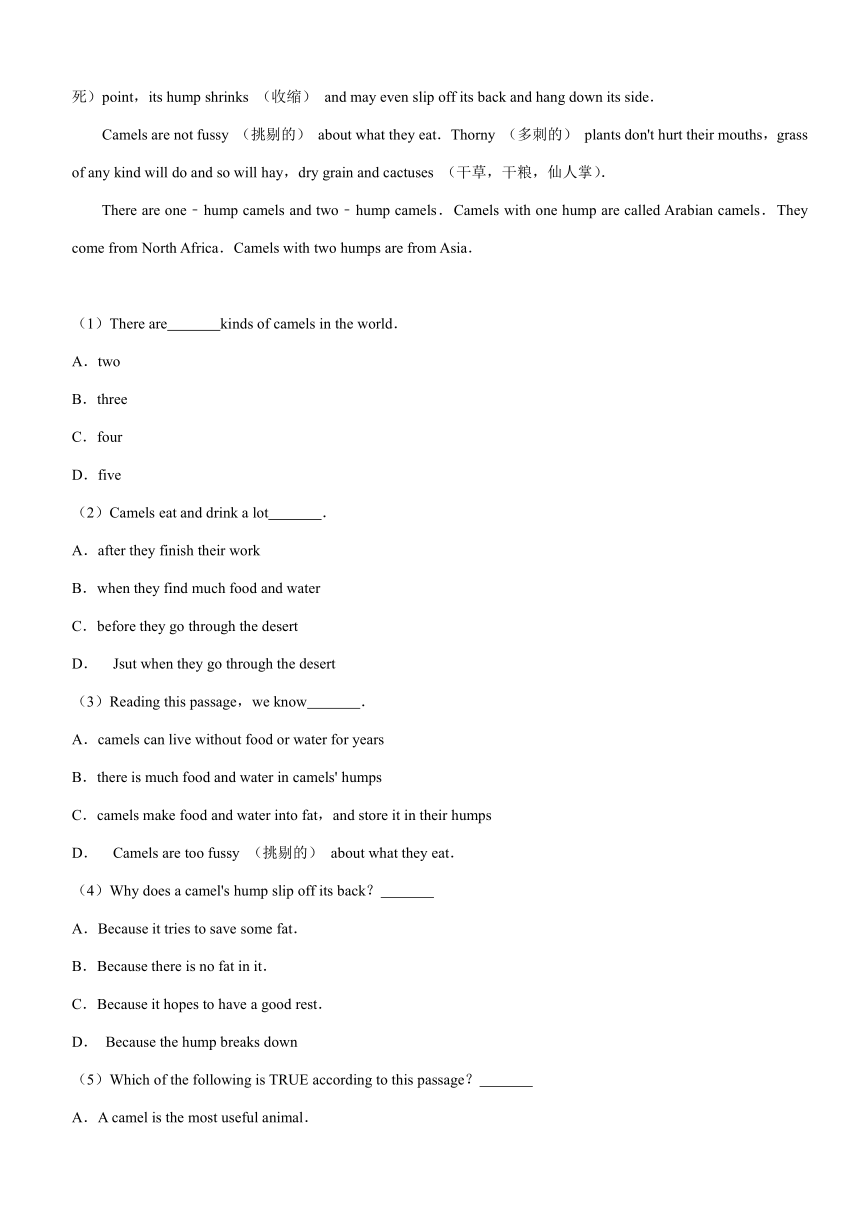 死）point，its hump shrinks （收缩） and may even slip off its back and hang down its side．

Camels are not fussy （挑剔的） about what they eat．Thorny （多刺的） plants don't hurt their mouths，grass of any kind will do and so will hay，dry grain and cactuses （干草，干粮，仙人掌）．

There are one﹣hump camels and two﹣hump camels．Camels with one hump are called Arabian camels．They come from North Africa．Camels with two humps are from Asia．

（1）There are_______kinds of camels in the world．

A．two

B．three

C．four

D．five

（2）Camels eat and drink a lot_______．

A．after they finish their work

B．when they find much food and water

C．before they go through the desert

D． Jsut when they go through the desert

（3）Reading this passage，we know_______．

A．camels can live without food or water for years

B．there is much food and water in camels' humps

C．camels make food and water into fat，and store it in their humps

D． Camels are too fussy （挑剔的） about what they eat．

（4）Why does a camel's hump slip off its back？_______

A．Because it tries to save some fat．

B．Because there is no fat in it．

C．Because it hopes to have a good rest．

D． Because the hump breaks down

（5）Which of the following is TRUE according to this passage？_______

A．A camel is the most useful animal．